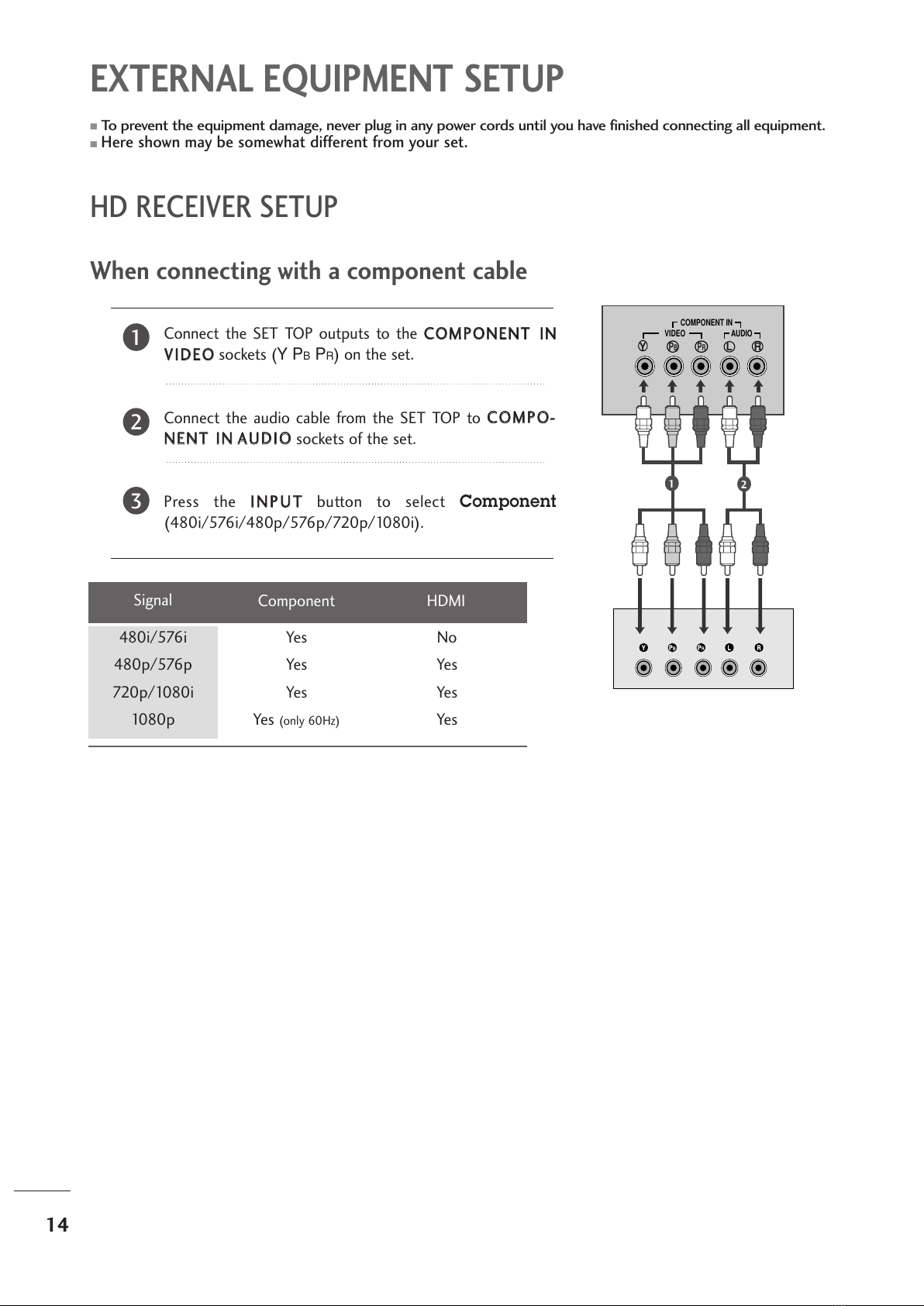 EXTERNAL EQUIPMENT SETUP

■ To prevent the equipment damage, never plug in any power cords until you have finished connecting all equipment.
■ Here shown may be somewhat different from your set.

HD RECEIVER SETUP

When connecting with a component cable

1 Connect the SET TOP outputs to the COMPONENT IN VIDEO sockets (Y PB PR) on the set.

2 Connect the audio cable from the SET TOP to COMPONENT IN AUDIO sockets of the set.

3 Press the INPUT button to select Component (480i/576i/480p/576p/720p/1080i).

| Signal | Component | HDMI |
|---|---|---|
| 480i/576i | Yes | No |
| 480p/576p | Yes | Yes |
| 720p/1080i | Yes | Yes |
| 1080p | Yes (only 60Hz) | Yes |

COMPONENT IN
VIDEO AUDIO
Y PB PR L R

1 2

Y PB PR L R

14